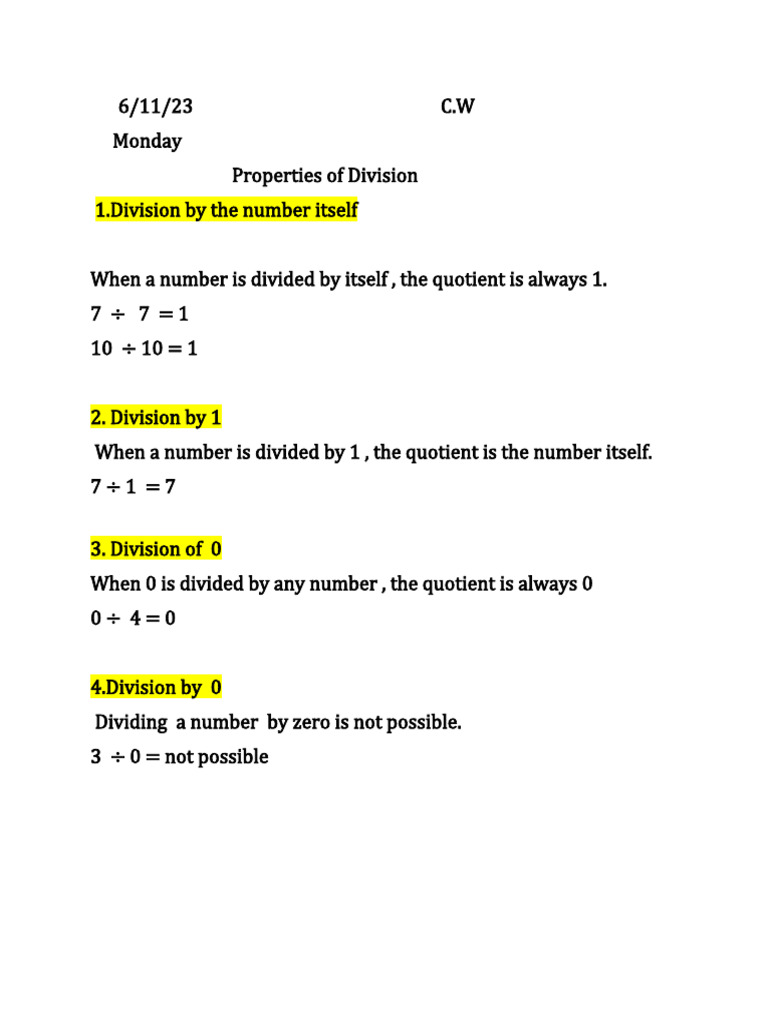 6/11/23 C.W

Monday

Properties of Division

1.Division by the number itself

When a number is divided by itself , the quotient is always 1.

$7 \div 7 = 1$

$10 \div 10 = 1$

2. Division by 1

When a number is divided by 1 , the quotient is the number itself.

$7 \div 1 = 7$

3. Division of 0

When 0 is divided by any number , the quotient is always 0

$0 \div 4 = 0$

4.Division by 0

Dividing a number by zero is not possible.

$3 \div 0 =$ not possible